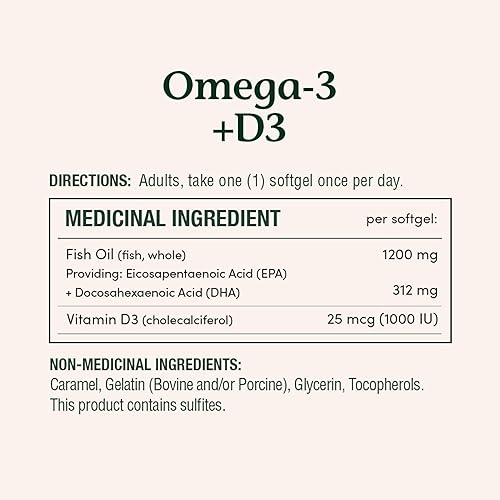 Omega-3
+D3

DIRECTIONS: Adults, take one (1) softgel once per day.

| MEDICINAL INGREDIENT | per softgel: |
|---|---|
| Fish Oil (fish, whole) | 1200 mg |
| Providing: Eicosapentaenoic Acid (EPA) + Docosahexaenoic Acid (DHA) | 312 mg |
| Vitamin D3 (cholecalciferol) | 25 mcg (1000 IU) |

NON-MEDICINAL INGREDIENTS:
Caramel, Gelatin (Bovine and/or Porcine), Glycerin, Tocopherols. This product contains sulfites.